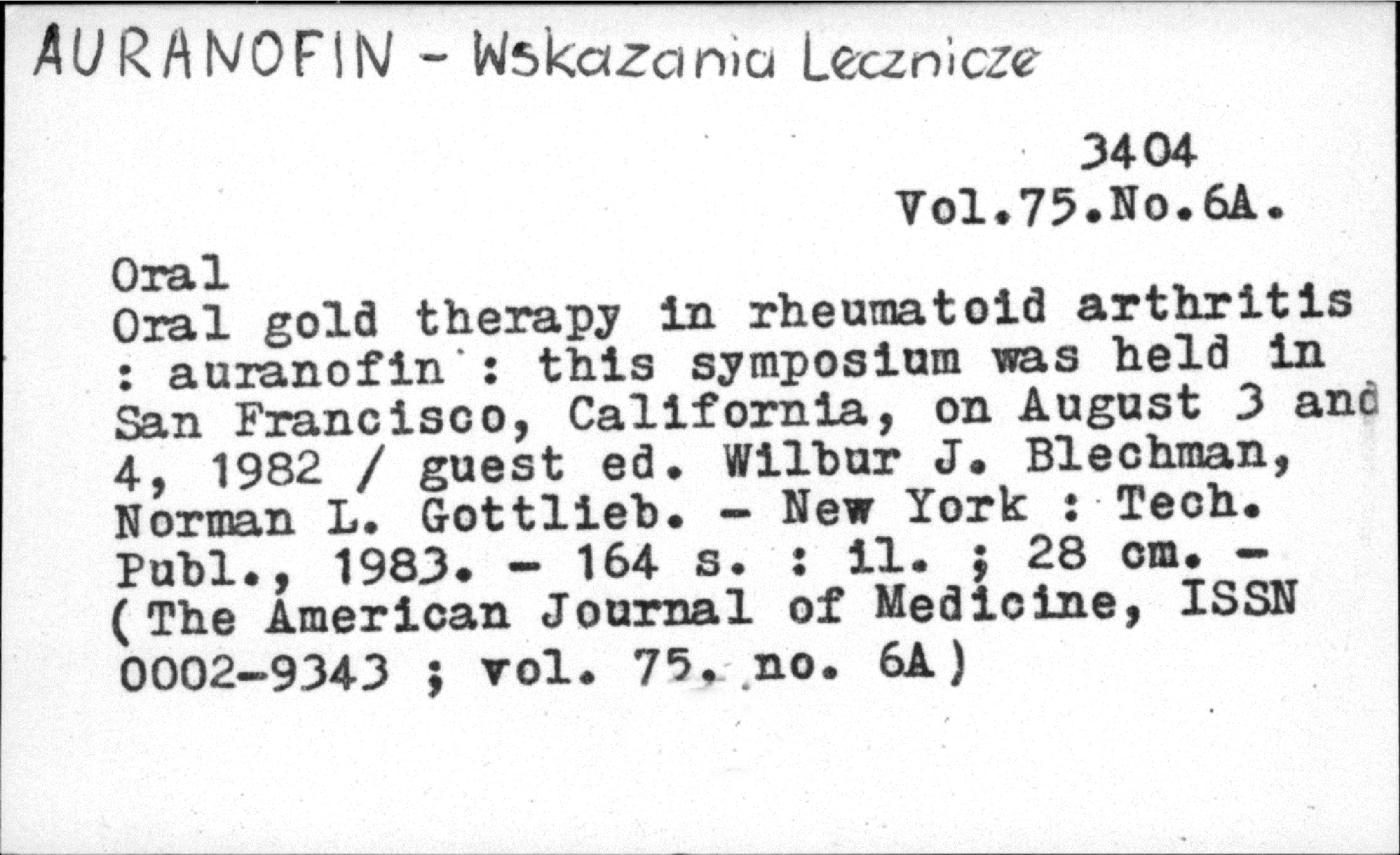 AURANOFIN - Wskazania Lecznicze

3404
Vol.75.No.6A.

Oral

Oral gold therapy in rheumatoid arthritis : auranofin : this symposium was held in San Francisco, California, on August 3 and 4, 1982 / guest ed. Wilbur J. Blechman, Norman L. Gottlieb. - New York : Tech. Publ., 1983. - 164 s. : il. ; 28 cm. - (The American Journal of Medicine, ISSN 0002-9343 ; vol. 75. no. 6A)